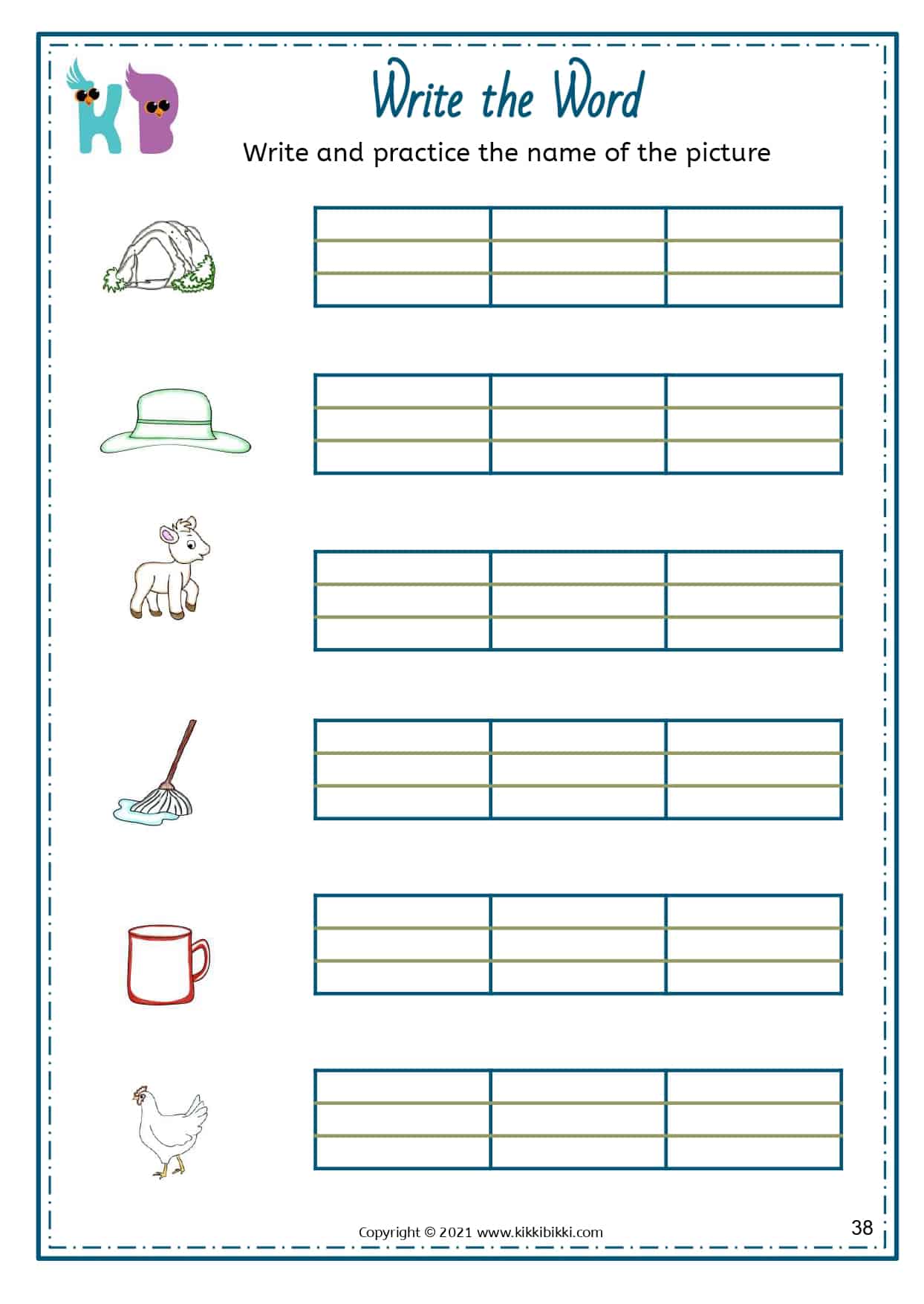 KB

Write the Word

Write and practice the name of the picture

Copyright © 2021 www.kikkibikki.com

38